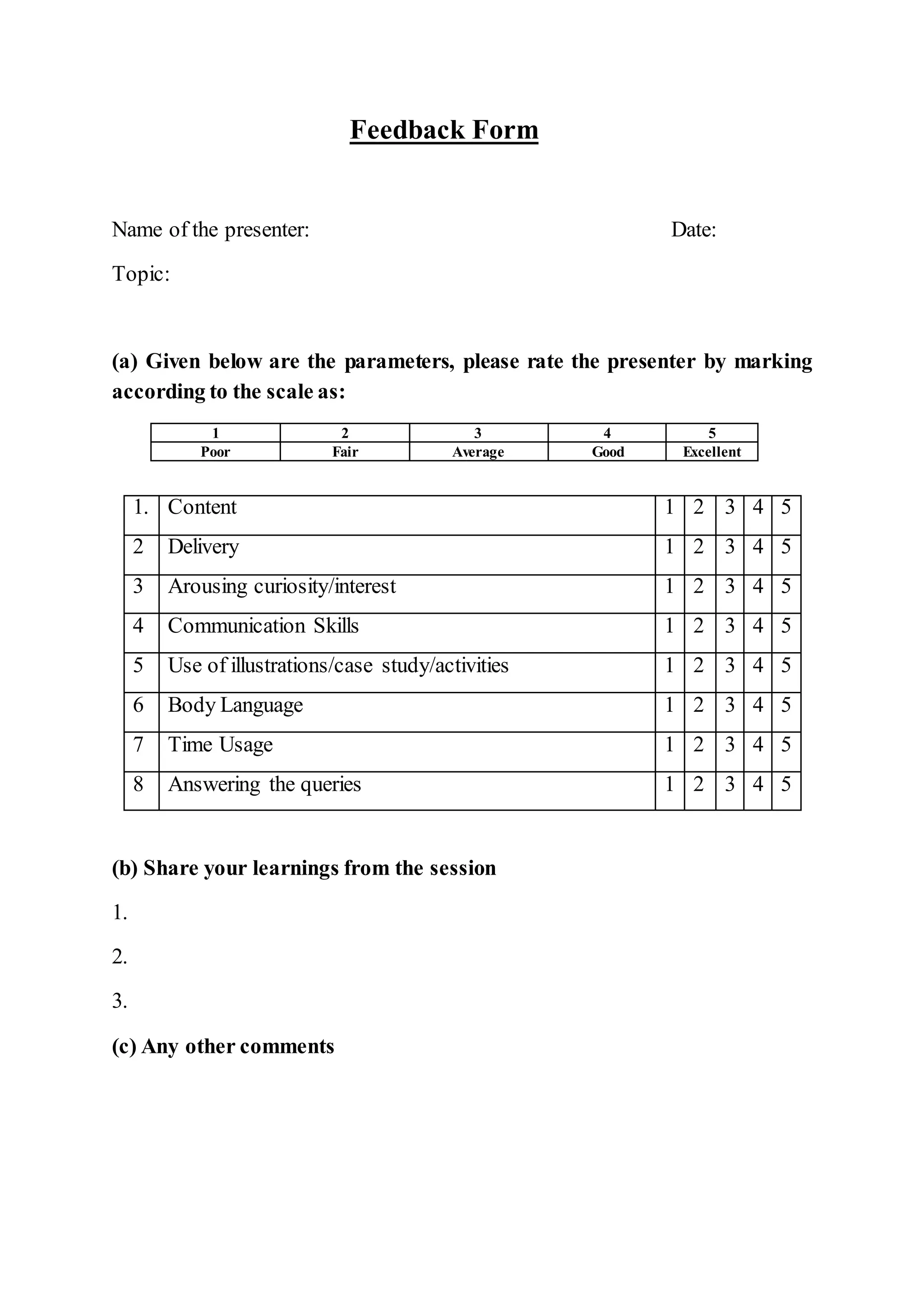 Feedback Form

Name of the presenter: Date:

Topic:

(a) Given below are the parameters, please rate the presenter by marking according to the scale as:

| 1 | 2 | 3 | 4 | 5 |
|---|---|---|---|---|
| Poor | Fair | Average | Good | Excellent |

| 1. | Content | 1 | 2 | 3 | 4 | 5 |
|---|---|---|---|---|---|---|
| 2 | Delivery | 1 | 2 | 3 | 4 | 5 |
| 3 | Arousing curiosity/interest | 1 | 2 | 3 | 4 | 5 |
| 4 | Communication Skills | 1 | 2 | 3 | 4 | 5 |
| 5 | Use of illustrations/case study/activities | 1 | 2 | 3 | 4 | 5 |
| 6 | Body Language | 1 | 2 | 3 | 4 | 5 |
| 7 | Time Usage | 1 | 2 | 3 | 4 | 5 |
| 8 | Answering the queries | 1 | 2 | 3 | 4 | 5 |

(b) Share your learnings from the session

1.

2.

3.

(c) Any other comments